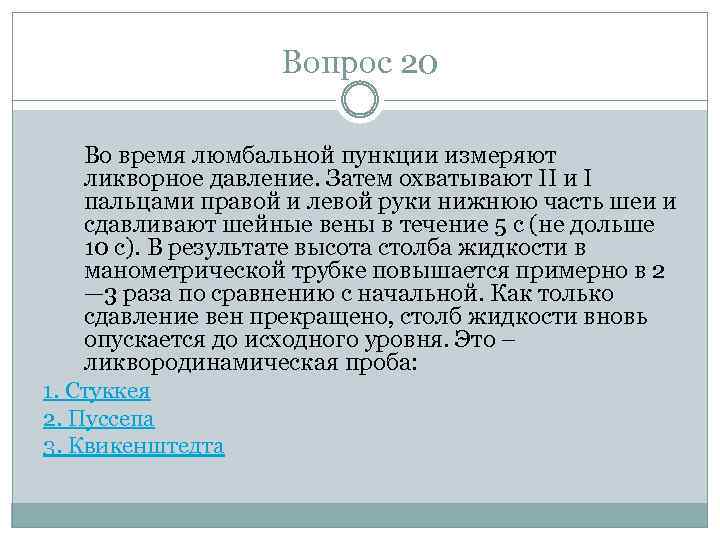 Вопрос 20

Во время люмбальной пункции измеряют ликворное давление. Затем охватывают II и I пальцами правой и левой руки нижнюю часть шеи и сдавливают шейные вены в течение 5 с (не дольше 10 с). В результате высота столба жидкости в манометрической трубке повышается примерно в 2—3 раза по сравнению с начальной. Как только сдавление вен прекращено, столб жидкости вновь опускается до исходного уровня. Это – ликвородинамическая проба:

1. Стуккея
2. Пуссепа
3. Квикенштедта